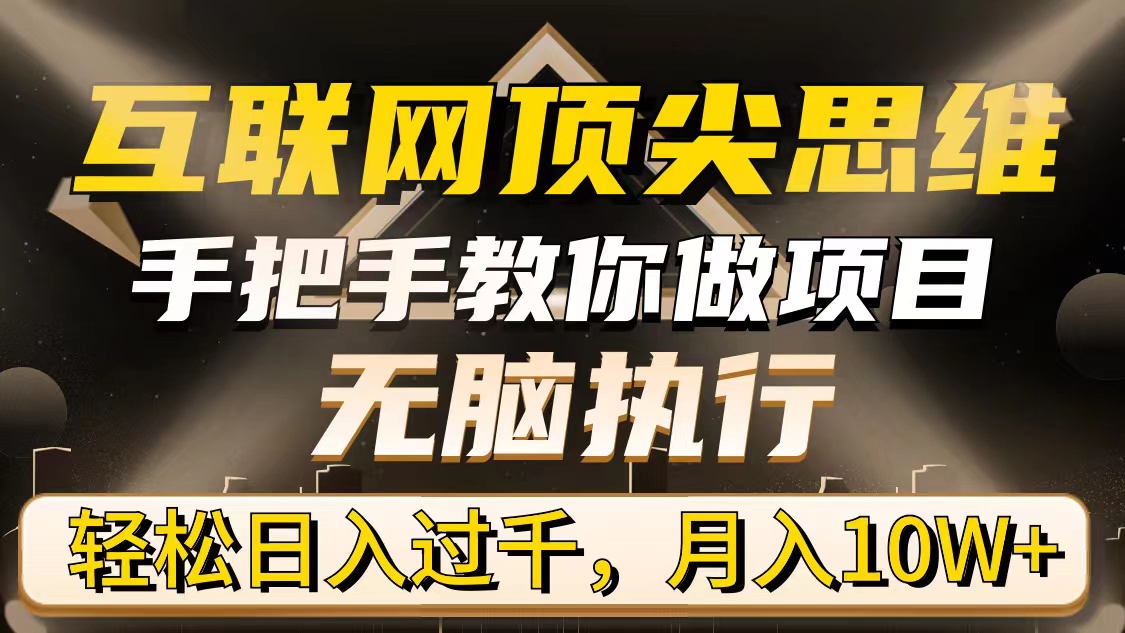 互联网顶尖思维

手把手教你做项目

无脑执行

轻松日入过千，月入10W+